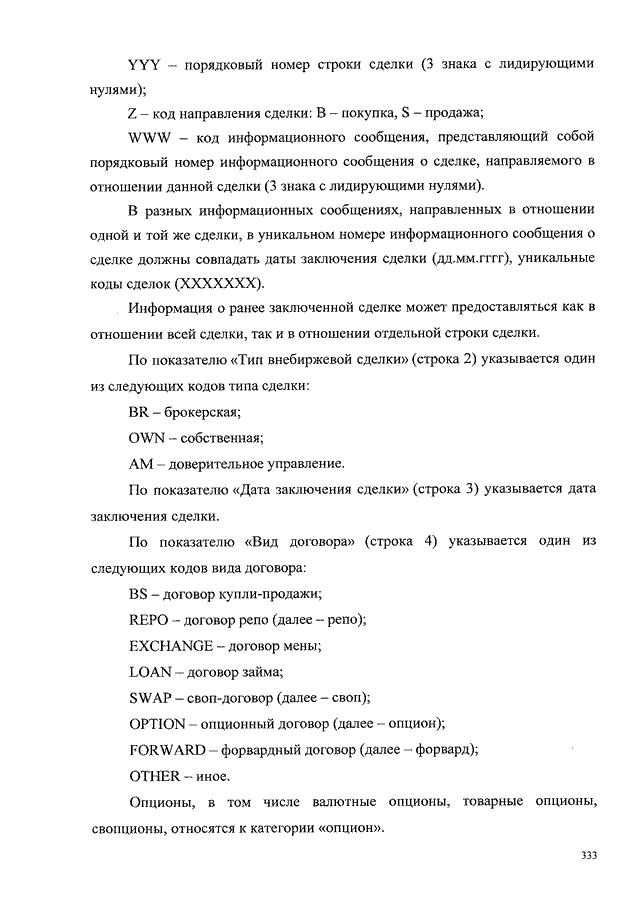 YYY – порядковый номер строки сделки (3 знака с лидирующими нулями);

Z – код направления сделки: B – покупка, S – продажа;

WWW – код информационного сообщения, представляющий собой порядковый номер информационного сообщения о сделке, направляемого в отношении данной сделки (3 знака с лидирующими нулями).

В разных информационных сообщениях, направленных в отношении одной и той же сделки, в уникальном номере информационного сообщения о сделке должны совпадать даты заключения сделки (дд.мм.гггг), уникальные коды сделок (XXXXXXX).

Информация о ранее заключенной сделке может предоставляться как в отношении всей сделки, так и в отношении отдельной строки сделки.

По показателю «Тип внебиржевой сделки» (строка 2) указывается один из следующих кодов типа сделки:

BR – брокерская;

OWN – собственная;

AM – доверительное управление.

По показателю «Дата заключения сделки» (строка 3) указывается дата заключения сделки.

По показателю «Вид договора» (строка 4) указывается один из следующих кодов вида договора:

BS – договор купли-продажи;

REPO – договор репо (далее – репо);

EXCHANGE – договор мены;

LOAN – договор займа;

SWAP – своп-договор (далее – своп);

OPTION – опционный договор (далее – опцион);

FORWARD – форвардный договор (далее – форвард);

OTHER – иное.

Опционы, в том числе валютные опционы, товарные опционы, свопционы, относятся к категории «опцион».

333